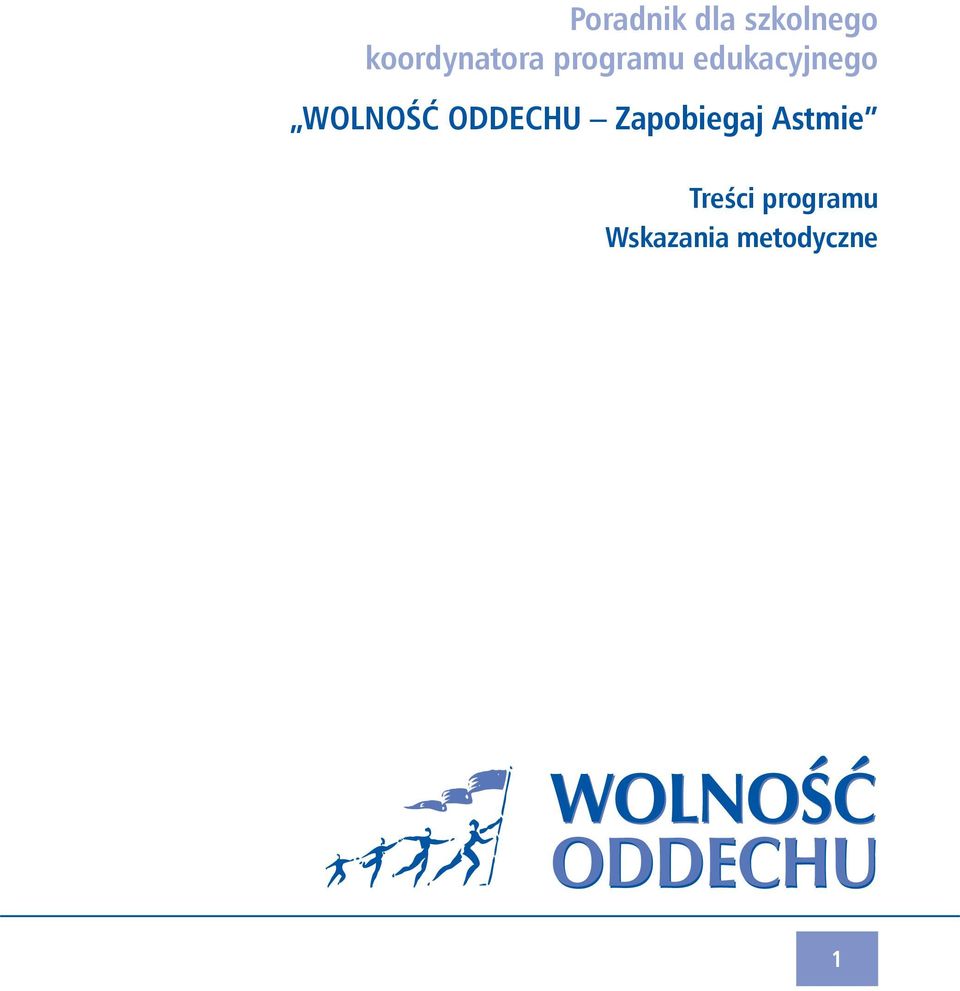 Poradnik dla szkolnego koordynatora programu edukacyjnego

„WOLNOŚĆ ODDECHU – Zapobiegaj Astmie”

Treści programu
Wskazania metodyczne

WOLNOŚĆ
ODDECHU

1